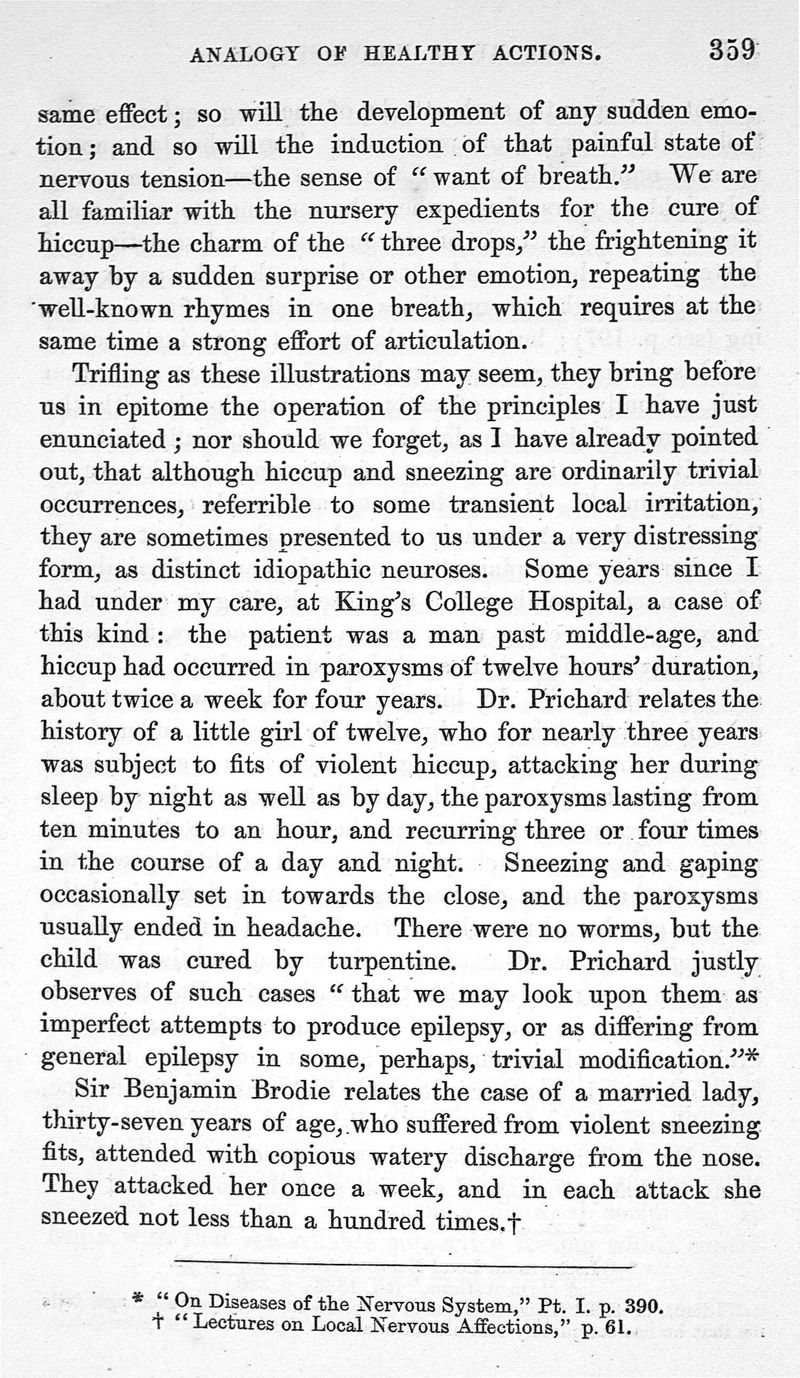 ANALOGY OF HEALTHY ACTIONS. 359

same effect; so will the development of any sudden emotion; and so will the induction of that painful state of nervous tension—the sense of "want of breath." We are all familiar with the nursery expedients for the cure of hiccup—the charm of the "three drops," the frightening it away by a sudden surprise or other emotion, repeating the well-known rhymes in one breath, which requires at the same time a strong effort of articulation.

Trifling as these illustrations may seem, they bring before us in epitome the operation of the principles I have just enunciated; nor should we forget, as I have already pointed out, that although hiccup and sneezing are ordinarily trivial occurrences, referrible to some transient local irritation, they are sometimes presented to us under a very distressing form, as distinct idiopathic neuroses. Some years since I had under my care, at King's College Hospital, a case of this kind: the patient was a man past middle-age, and hiccup had occurred in paroxysms of twelve hours' duration, about twice a week for four years. Dr. Prichard relates the history of a little girl of twelve, who for nearly three years was subject to fits of violent hiccup, attacking her during sleep by night as well as by day, the paroxysms lasting from ten minutes to an hour, and recurring three or four times in the course of a day and night. Sneezing and gaping occasionally set in towards the close, and the paroxysms usually ended in headache. There were no worms, but the child was cured by turpentine. Dr. Prichard justly observes of such cases "that we may look upon them as imperfect attempts to produce epilepsy, or as differing from general epilepsy in some, perhaps, trivial modification."*

Sir Benjamin Brodie relates the case of a married lady, thirty-seven years of age, who suffered from violent sneezing fits, attended with copious watery discharge from the nose. They attacked her once a week, and in each attack she sneezed not less than a hundred times.†

* "On Diseases of the Nervous System," Pt. I. p. 390.
† "Lectures on Local Nervous Affections," p. 61.